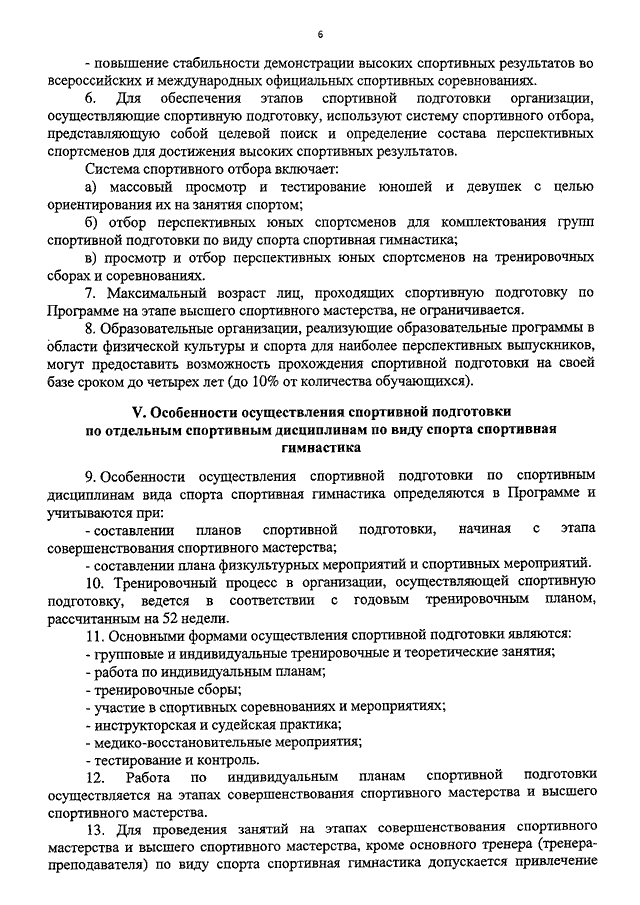 6

- повышение стабильности демонстрации высоких спортивных результатов во всероссийских и международных официальных спортивных соревнованиях.

6. Для обеспечения этапов спортивной подготовки организации, осуществляющие спортивную подготовку, используют систему спортивного отбора, представляющую собой целевой поиск и определение состава перспективных спортсменов для достижения высоких спортивных результатов.

Система спортивного отбора включает:

а) массовый просмотр и тестирование юношей и девушек с целью ориентирования их на занятия спортом;

б) отбор перспективных юных спортсменов для комплектования групп спортивной подготовки по виду спорта спортивная гимнастика;

в) просмотр и отбор перспективных юных спортсменов на тренировочных сборах и соревнованиях.

7. Максимальный возраст лиц, проходящих спортивную подготовку по Программе на этапе высшего спортивного мастерства, не ограничивается.

8. Образовательные организации, реализующие образовательные программы в области физической культуры и спорта для наиболее перспективных выпускников, могут предоставить возможность прохождения спортивной подготовки на своей базе сроком до четырех лет (до 10% от количества обучающихся).

V. Особенности осуществления спортивной подготовки по отдельным спортивным дисциплинам по виду спорта спортивная гимнастика

9. Особенности осуществления спортивной подготовки по спортивным дисциплинам вида спорта спортивная гимнастика определяются в Программе и учитываются при:

- составлении планов спортивной подготовки, начиная с этапа совершенствования спортивного мастерства;

- составлении плана физкультурных мероприятий и спортивных мероприятий.

10. Тренировочный процесс в организации, осуществляющей спортивную подготовку, ведется в соответствии с годовым тренировочным планом, рассчитанным на 52 недели.

11. Основными формами осуществления спортивной подготовки являются:

- групповые и индивидуальные тренировочные и теоретические занятия;

- работа по индивидуальным планам;

- тренировочные сборы;

- участие в спортивных соревнованиях и мероприятиях;

- инструкторская и судейская практика;

- медико-восстановительные мероприятия;

- тестирование и контроль.

12. Работа по индивидуальным планам спортивной подготовки осуществляется на этапах совершенствования спортивного мастерства и высшего спортивного мастерства.

13. Для проведения занятий на этапах совершенствования спортивного мастерства и высшего спортивного мастерства, кроме основного тренера (тренера-преподавателя) по виду спорта спортивная гимнастика допускается привлечение